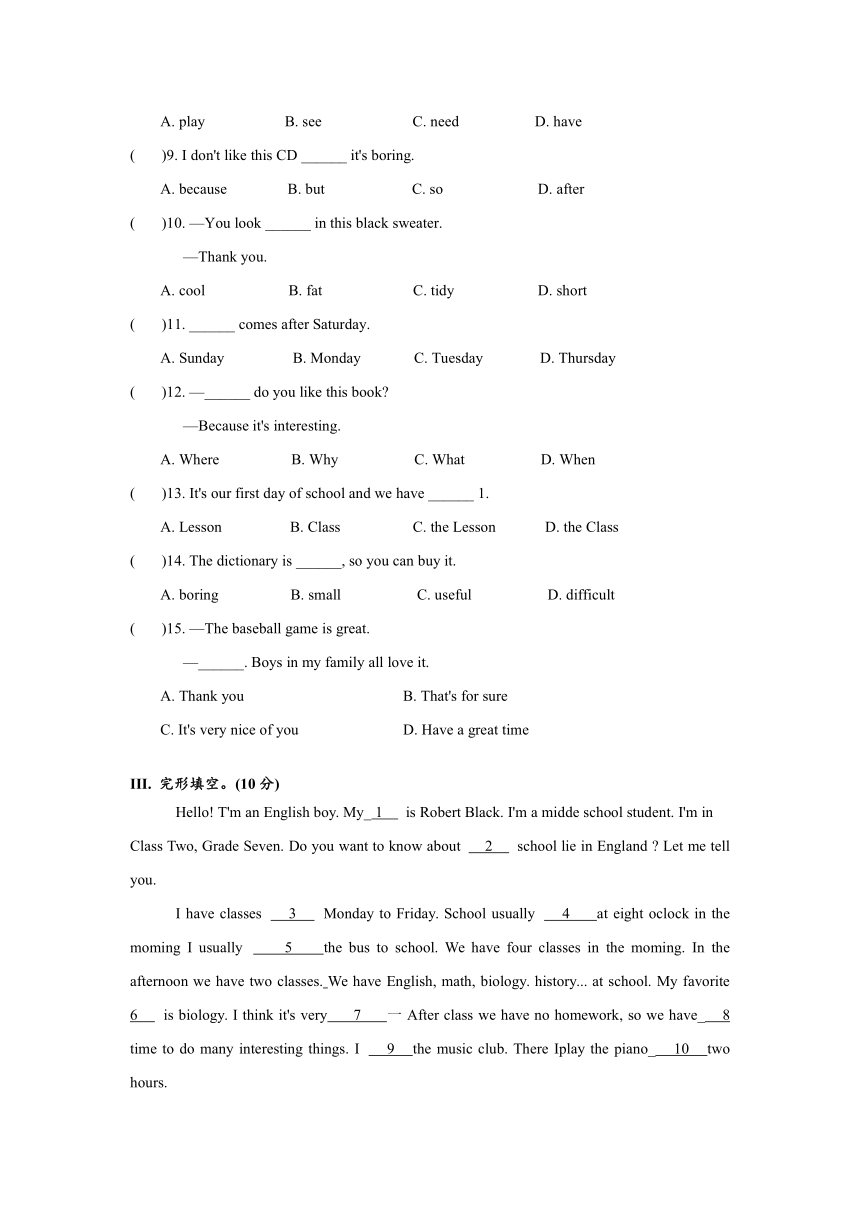 A. play B. see C. need D. have

( )9. I don't like this CD ______ it's boring.

A. because B. but C. so D. after

( )10. —You look ______ in this black sweater.

—Thank you.

A. cool B. fat C. tidy D. short

( )11. ______ comes after Saturday.

A. Sunday B. Monday C. Tuesday D. Thursday

( )12. —______ do you like this book?

—Because it's interesting.

A. Where B. Why C. What D. When

( )13. It's our first day of school and we have ______ 1.

A. Lesson B. Class C. the Lesson D. the Class

( )14. The dictionary is ______, so you can buy it.

A. boring B. small C. useful D. difficult

( )15. —The baseball game is great.

—______. Boys in my family all love it.

A. Thank you B. That's for sure

C. It's very nice of you D. Have a great time

III. 完形填空。(10 分)

Hello! T'm an English boy. My 1 is Robert Black. I'm a midde school student. I'm in Class Two, Grade Seven. Do you want to know about 2 school lie in England ? Let me tell you.

I have classes 3 Monday to Friday. School usually 4 at eight oclock in the moming I usually 5 the bus to school. We have four classes in the moming. In the afternoon we have two classes. We have English, math, biology. history... at school. My favorite 6 is biology. I think it's very 7 一 After class we have no homework, so we have 8 time to do many interesting things. I 9 the music club. There Iplay the piano 10 two hours.